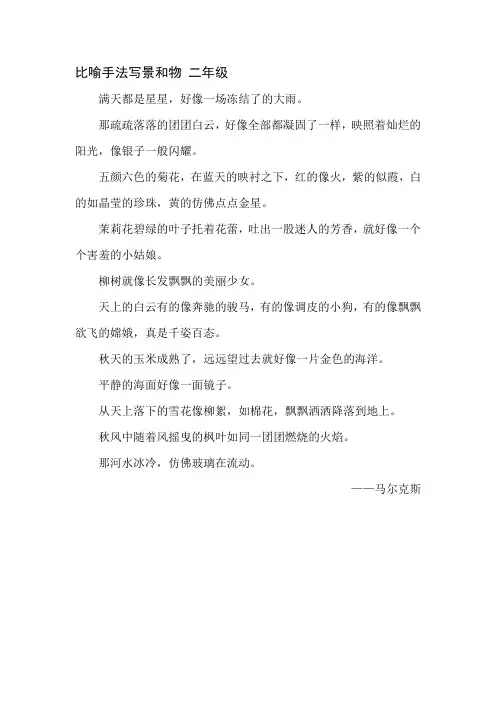 比喻手法写景和物 二年级

满天都是星星，好像一场冻结了的大雨。

那疏疏落落的团团白云，好像全部都凝固了一样，映照着灿烂的阳光，像银子一般闪耀。

五颜六色的菊花，在蓝天的映衬之下，红的像火，紫的似霞，白的如晶莹的珍珠，黄的仿佛点点金星。

茉莉花碧绿的叶子托着花蕾，吐出一股迷人的芳香，就好像一个个害羞的小姑娘。

柳树就像长发飘飘的美丽少女。

天上的白云有的像奔驰的骏马，有的像调皮的小狗，有的像飘飘欲飞的嫦娥，真是千姿百态。

秋天的玉米成熟了，远远望过去就好像一片金色的海洋。

平静的海面好像一面镜子。

从天上落下的雪花像柳絮，如棉花，飘飘洒洒降落到地上。

秋风中随着风摇曳的枫叶如同一团团燃烧的火焰。

那河水冰冷，仿佛玻璃在流动。

——马尔克斯